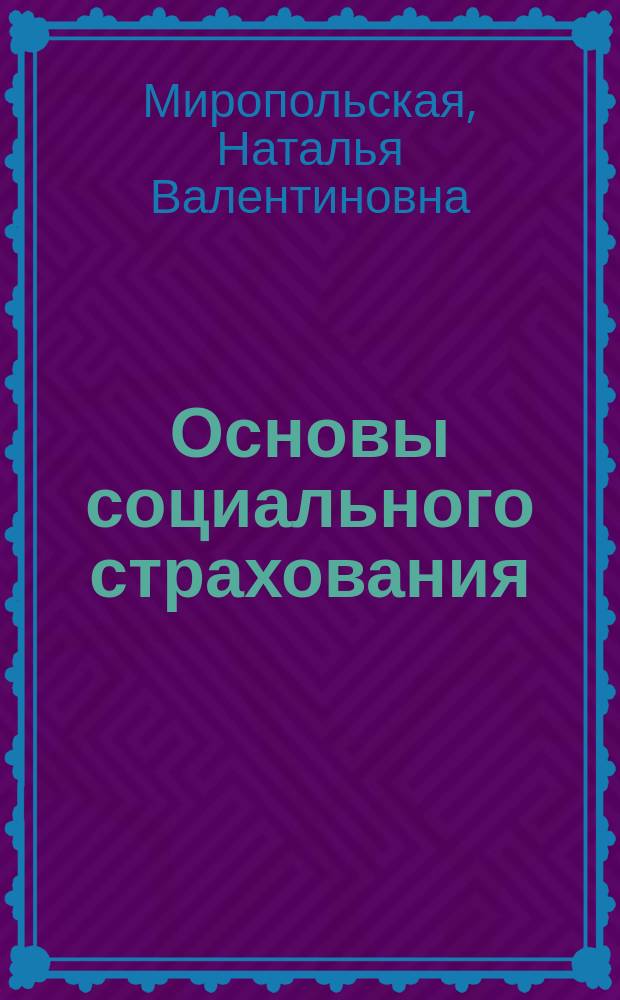 Миропольская, Наталья Валентиновна

Основы социального страхования